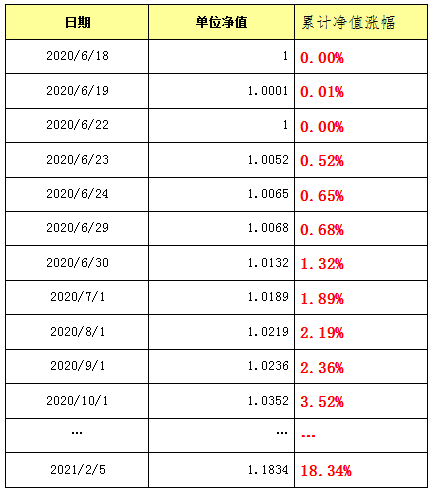 | 日期 | 单位净值 | 累计净值涨幅 |
|---|---|---|
| 2020/6/18 | 1 | 0.00% |
| 2020/6/19 | 1.0001 | 0.01% |
| 2020/6/22 | 1 | 0.00% |
| 2020/6/23 | 1.0052 | 0.52% |
| 2020/6/24 | 1.0065 | 0.65% |
| 2020/6/29 | 1.0068 | 0.68% |
| 2020/6/30 | 1.0132 | 1.32% |
| 2020/7/1 | 1.0189 | 1.89% |
| 2020/8/1 | 1.0219 | 2.19% |
| 2020/9/1 | 1.0236 | 2.36% |
| 2020/10/1 | 1.0352 | 3.52% |
| … | … | … |
| 2021/2/5 | 1.1834 | 18.34% |